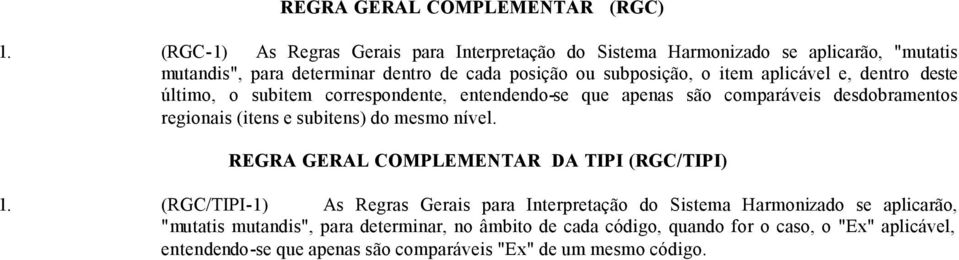 REGRA GERAL COMPLEMENTAR (RGC)

1. (RGC-1) As Regras Gerais para Interpretação do Sistema Harmonizado se aplicarão, "mutatis mutandis", para determinar dentro de cada posição ou subposição, o item aplicável e, dentro deste último, o subitem correspondente, entendendo-se que apenas são comparáveis desdobramentos regionais (itens e subitens) do mesmo nível.

REGRA GERAL COMPLEMENTAR DA TIPI (RGC/TIPI)

1. (RGC/TIPI-1) As Regras Gerais para Interpretação do Sistema Harmonizado se aplicarão, "mutatis mutandis", para determinar, no âmbito de cada código, quando for o caso, o "Ex" aplicável, entendendo-se que apenas são comparáveis "Ex" de um mesmo código.